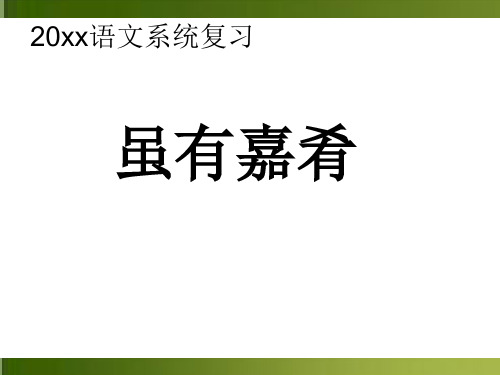 20xx语文系统复习

虽有嘉肴